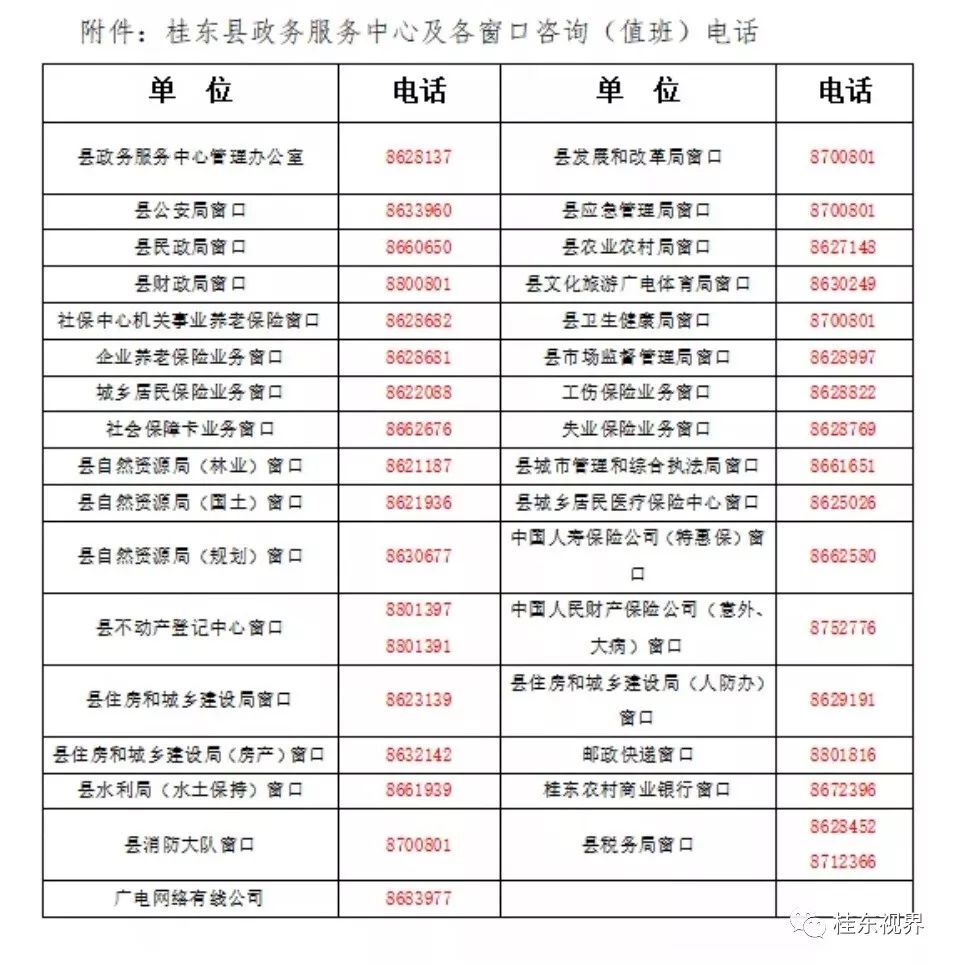 附件：桂东县政务服务中心及各窗口咨询（值班）电话

| 单　位 | 电话 | 单　位 | 电话 |
|---|---|---|---|
| 县政务服务中心管理办公室 | 8628137 | 县发展和改革局窗口 | 8700801 |
| 县公安局窗口 | 8633960 | 县应急管理局窗口 | 8700801 |
| 县民政局窗口 | 8660650 | 县农业农村局窗口 | 8627148 |
| 县财政局窗口 | 8800801 | 县文化旅游广电体育局窗口 | 8630249 |
| 社保中心机关事业养老保险窗口 | 8628682 | 县卫生健康局窗口 | 8700801 |
| 企业养老保险业务窗口 | 8628681 | 县市场监督管理局窗口 | 8628997 |
| 城乡居民保险业务窗口 | 8622088 | 工伤保险业务窗口 | 8628822 |
| 社会保障卡业务窗口 | 8662676 | 失业保险业务窗口 | 8628769 |
| 县自然资源局（林业）窗口 | 8621187 | 县城市管理和综合执法局窗口 | 8661651 |
| 县自然资源局（国土）窗口 | 8621936 | 县城乡居民医疗保险中心窗口 | 8625026 |
| 县自然资源局（规划）窗口 | 8630677 | 中国人寿保险公司（特惠保）窗口 | 8662580 |
| 县不动产登记中心窗口 | 8801397 8801391 | 中国人民财产保险公司（意外、大病）窗口 | 8752776 |
| 县住房和城乡建设局窗口 | 8623139 | 县住房和城乡建设局（人防办）窗口 | 8629191 |
| 县住房和城乡建设局（房产）窗口 | 8632142 | 邮政快递窗口 | 8801816 |
| 县水利局（水土保持）窗口 | 8661939 | 桂东农村商业银行窗口 | 8672396 |
| 县消防大队窗口 | 8700801 | 县税务局窗口 | 8628452 8712366 |
| 广电网络有线公司 | 8683977 |  |  |

桂东视界